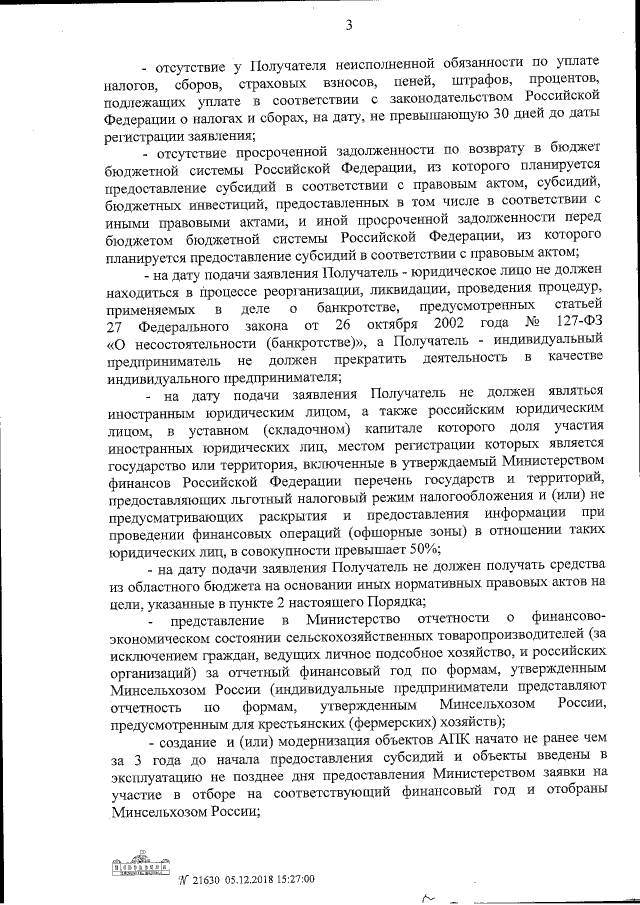 3

- отсутствие у Получателя неисполненной обязанности по уплате налогов, сборов, страховых взносов, пеней, штрафов, процентов, подлежащих уплате в соответствии с законодательством Российской Федерации о налогах и сборах, на дату, не превышающую 30 дней до даты регистрации заявления;

- отсутствие просроченной задолженности по возврату в бюджет бюджетной системы Российской Федерации, из которого планируется предоставление субсидий в соответствии с правовым актом, субсидий, бюджетных инвестиций, предоставленных в том числе в соответствии с иными правовыми актами, и иной просроченной задолженности перед бюджетом бюджетной системы Российской Федерации, из которого планируется предоставление субсидий в соответствии с правовым актом;

- на дату подачи заявления Получатель - юридическое лицо не должен находиться в процессе реорганизации, ликвидации, проведения процедур, применяемых в деле о банкротстве, предусмотренных статьей 27 Федерального закона от 26 октября 2002 года № 127-ФЗ «О несостоятельности (банкротстве)», а Получатель - индивидуальный предприниматель не должен прекратить деятельность в качестве индивидуального предпринимателя;

- на дату подачи заявления Получатель не должен являться иностранным юридическим лицом, а также российским юридическим лицом, в уставном (складочном) капитале которого доля участия иностранных юридических лиц, местом регистрации которых является государство или территория, включенные в утверждаемый Министерством финансов Российской Федерации перечень государств и территорий, предоставляющих льготный налоговый режим налогообложения и (или) не предусматривающих раскрытия и предоставления информации при проведении финансовых операций (офшорные зоны) в отношении таких юридических лиц, в совокупности превышает 50%;

- на дату подачи заявления Получатель не должен получать средства из областного бюджета на основании иных нормативных правовых актов на цели, указанные в пункте 2 настоящего Порядка;

- представление в Министерство отчетности о финансово-экономическом состоянии сельскохозяйственных товаропроизводителей (за исключением граждан, ведущих личное подсобное хозяйство, и российских организаций) за отчетный финансовый год по формам, утвержденным Минсельхозом России (индивидуальные предприниматели представляют отчетность по формам, утвержденным Минсельхозом России, предусмотренным для крестьянских (фермерских) хозяйств);

- создание и (или) модернизация объектов АПК начато не ранее чем за 3 года до начала предоставления субсидий и объекты введены в эксплуатацию не позднее дня предоставления Министерством заявки на участие в отборе на соответствующий финансовый год и отобраны Минсельхозом России;

№ 21630 05.12.2018 15:27:00